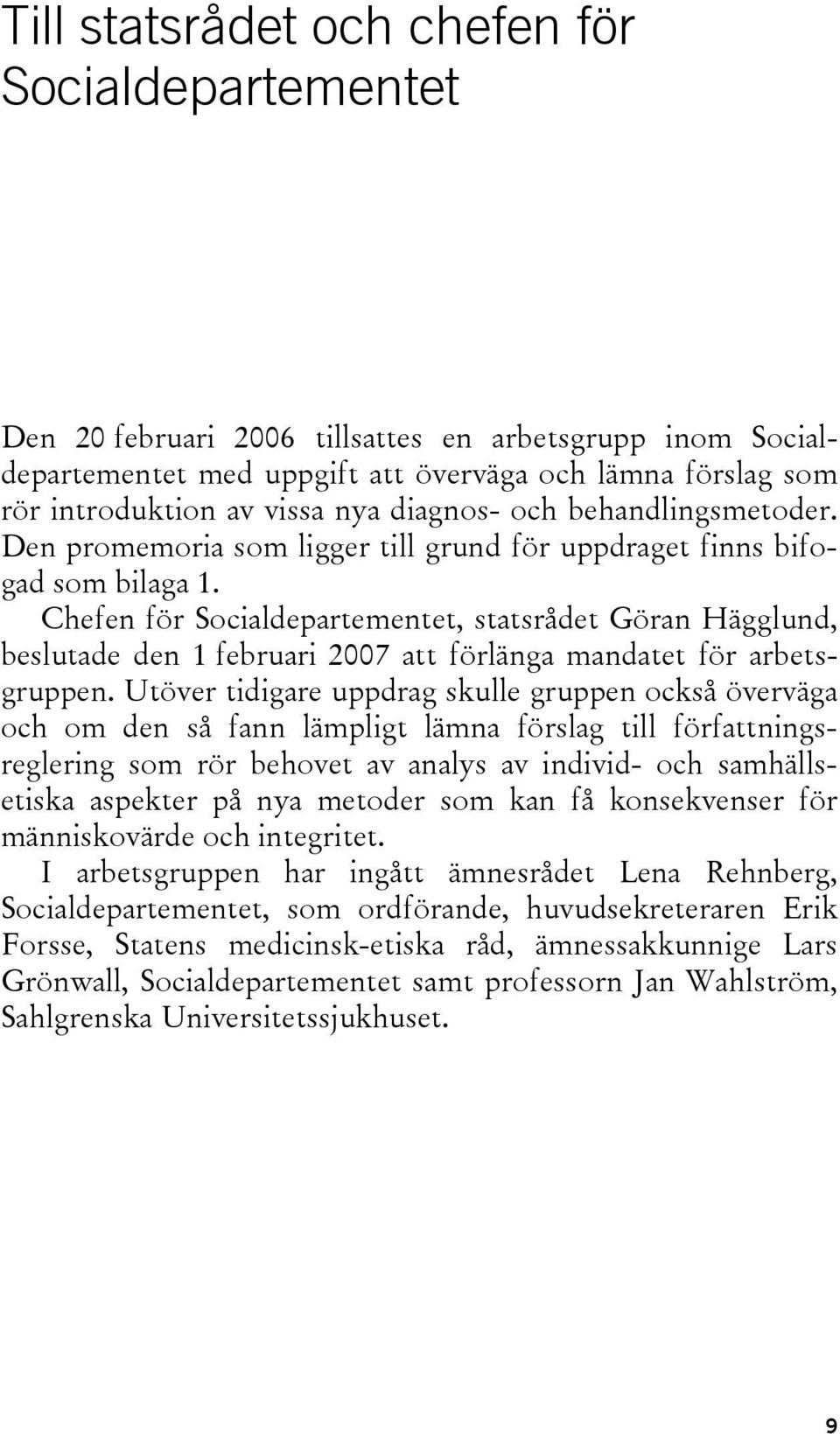 Till statsrådet och chefen för Socialdepartementet

Den 20 februari 2006 tillsattes en arbetsgrupp inom Socialdepartementet med uppgift att överväga och lämna förslag som rör introduktion av vissa nya diagnos- och behandlingsmetoder. Den promemoria som ligger till grund för uppdraget finns bifogad som bilaga 1.

Chefen för Socialdepartementet, statsrådet Göran Hägglund, beslutade den 1 februari 2007 att förlänga mandatet för arbetsgruppen. Utöver tidigare uppdrag skulle gruppen också överväga och om den så fann lämpligt lämna förslag till författningsreglering som rör behovet av analys av individ- och samhällsetiska aspekter på nya metoder som kan få konsekvenser för människovärde och integritet.

I arbetsgruppen har ingått ämnesrådet Lena Rehnberg, Socialdepartementet, som ordförande, huvudsekreteraren Erik Forsse, Statens medicinsk-etiska råd, ämnessakkunnige Lars Grönwall, Socialdepartementet samt professorn Jan Wahlström, Sahlgrenska Universitetssjukhuset.

9